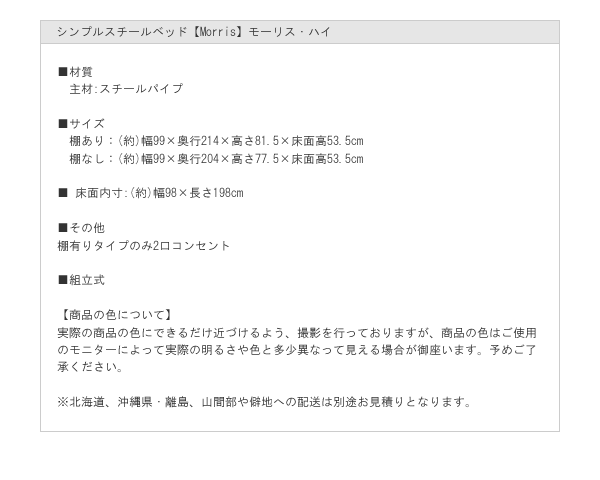 シンプルスチールベッド【Morris】モーリス・ハイ

■材質
主材:スチールパイプ

■サイズ
棚あり：(約)幅99×奥行214×高さ81.5×床面高53.5cm
棚なし：(約)幅99×奥行204×高さ77.5×床面高53.5cm

■ 床面内寸:(約)幅98×長さ198cm

■その他
棚有りタイプのみ2口コンセント

■組立式

【商品の色について】
実際の商品の色にできるだけ近づけるよう、撮影を行っておりますが、商品の色はご使用のモニターによって実際の明るさや色と多少異なって見える場合が御座います。予めご了承ください。

※北海道、沖縄県・離島、山間部や僻地への配送は別途お見積りとなります。